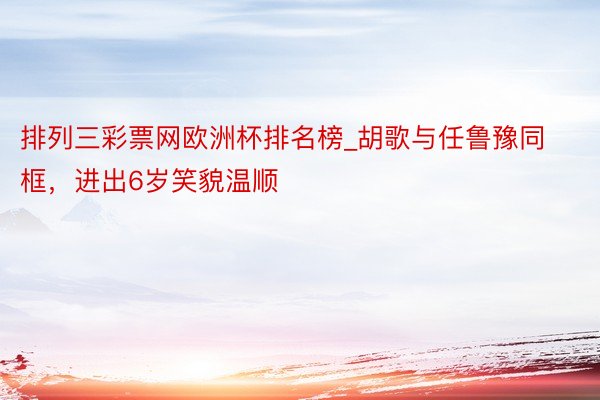 排列三彩票网欧洲杯排名榜_胡歌与任鲁豫同框，进出6岁笑貌温顺